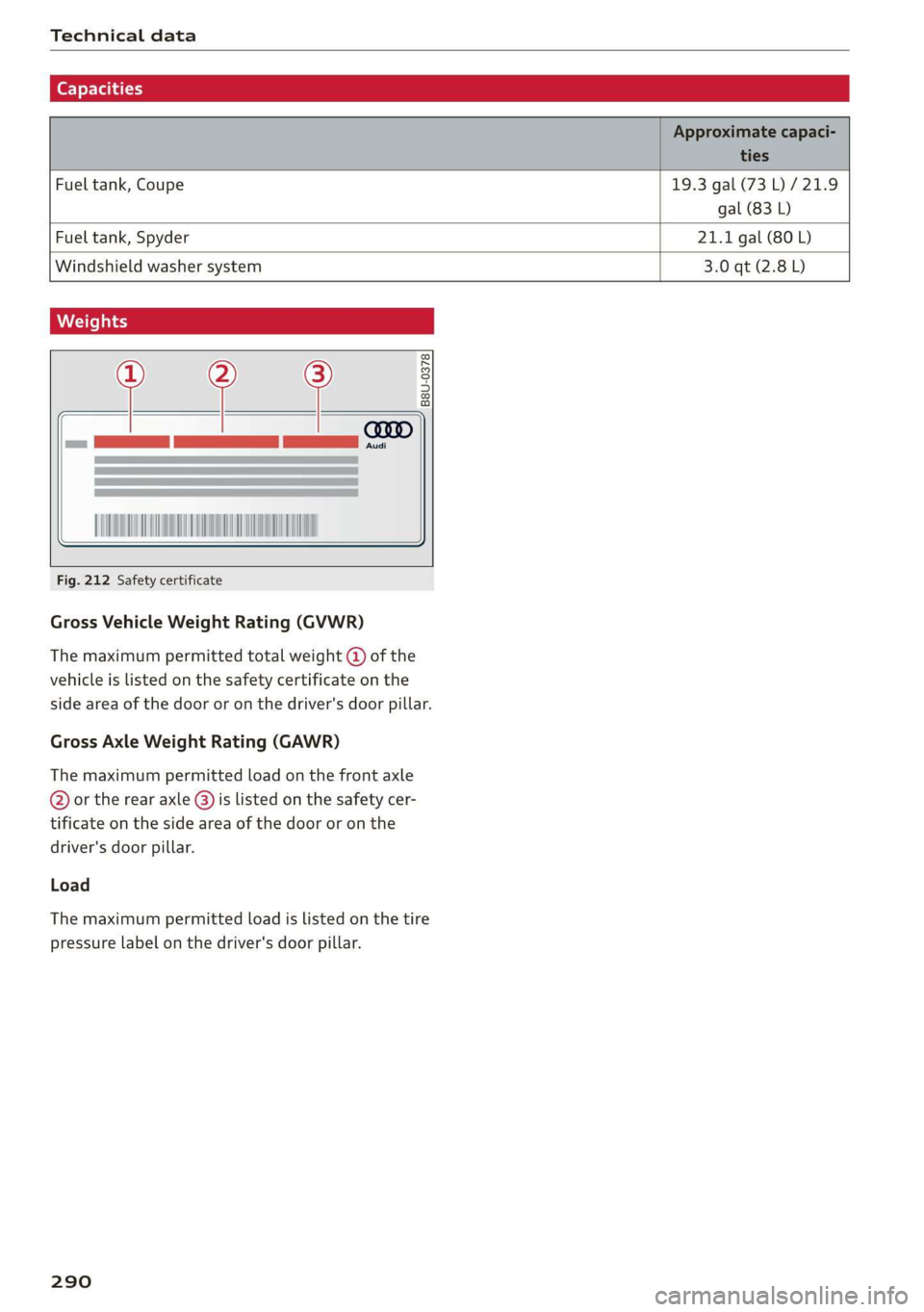 Technical data

Capacities

| | Approximate capacities |
|---|---|
| Fuel tank, Coupe | 19.3 gal (73 L) / 21.9 gal (83 L) |
| Fuel tank, Spyder | 21.1 gal (80 L) |
| Windshield washer system | 3.0 qt (2.8 L) |

Weights

① ② ③

Audi

B8U-0378

Fig. 212 Safety certificate

Gross Vehicle Weight Rating (GVWR)

The maximum permitted total weight ① of the vehicle is listed on the safety certificate on the side area of the door or on the driver's door pillar.

Gross Axle Weight Rating (GAWR)

The maximum permitted load on the front axle ② or the rear axle ③ is listed on the safety certificate on the side area of the door or on the driver's door pillar.

Load

The maximum permitted load is listed on the tire pressure label on the driver's door pillar.

290

carmanualsonline.info